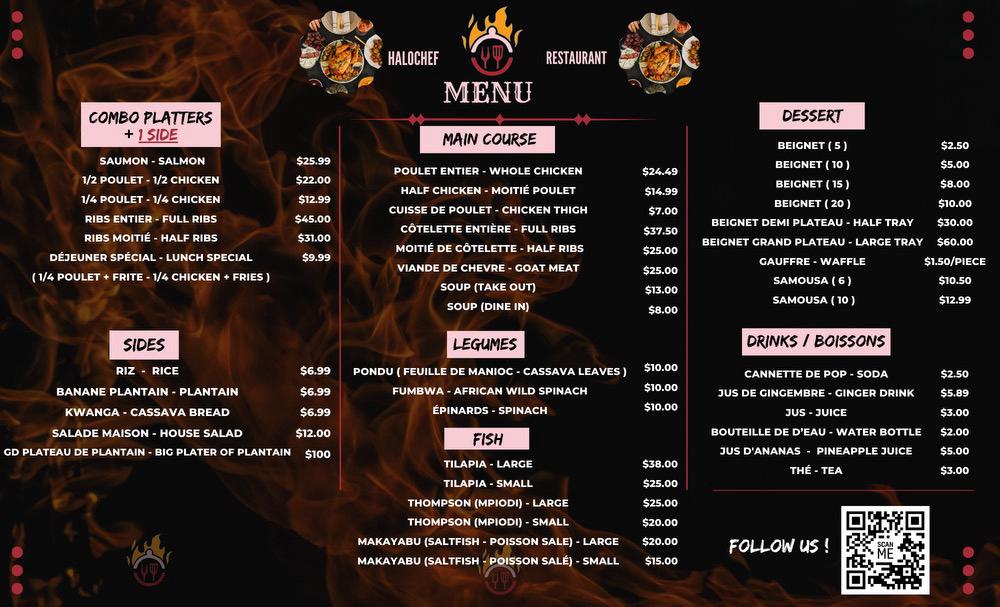 HALOCHEF
RESTAURANT
MENU

COMBO PLATTERS
+ 1 SIDE

SAUMON - SALMON $25.99
1/2 POULET - 1/2 CHICKEN $22.00
1/4 POULET - 1/4 CHICKEN $12.99
RIBS ENTIER - FULL RIBS $45.00
RIBS MOITIÉ - HALF RIBS $31.00
DÉJEUNER SPÉCIAL - LUNCH SPECIAL $9.99
( 1/4 POULET + FRITE - 1/4 CHICKEN + FRIES )

SIDES

RIZ - RICE $6.99
BANANE PLANTAIN - PLANTAIN $6.99
KWANGA - CASSAVA BREAD $6.99
SALADE MAISON - HOUSE SALAD $12.00
GD PLATEAU DE PLANTAIN - BIG PLATER OF PLANTAIN $100

MAIN COURSE

POULET ENTIER - WHOLE CHICKEN $24.49
HALF CHICKEN - MOITIÉ POULET $14.99
CUISSE DE POULET - CHICKEN THIGH $7.00
CÔTELETTE ENTIÈRE - FULL RIBS $37.50
MOITIÉ DE CÔTELETTE - HALF RIBS $25.00
VIANDE DE CHEVRE - GOAT MEAT $25.00
SOUP (TAKE OUT) $13.00
SOUP (DINE IN) $8.00

LEGUMES

PONDU ( FEUILLE DE MANIOC - CASSAVA LEAVES ) $10.00
FUMBWA - AFRICAN WILD SPINACH $10.00
ÉPINARDS - SPINACH $10.00

FISH

TILAPIA - LARGE $38.00
TILAPIA - SMALL $25.00
THOMPSON (MPIODI) - LARGE $25.00
THOMPSON (MPIODI) - SMALL $20.00
MAKAYABU (SALTFISH - POISSON SALE) - LARGE $20.00
MAKAYABU (SALTFISH - POISSON SALÉ) - SMALL $15.00

DESSERT

BEIGNET ( 5 ) $2.50
BEIGNET ( 10 ) $5.00
BEIGNET ( 15 ) $8.00
BEIGNET ( 20 ) $10.00
BEIGNET DEMI PLATEAU - HALF TRAY $30.00
BEIGNET GRAND PLATEAU - LARGE TRAY $60.00
GAUFFRE - WAFFLE $1.50/PIECE
SAMOUSA ( 6 ) $10.50
SAMOUSA ( 10 ) $12.99

DRINKS / BOISSONS

CANNETTE DE POP - SODA $2.50
JUS DE GINGEMBRE - GINGER DRINK $5.89
JUS - JUICE $3.00
BOUTEILLE DE D'EAU - WATER BOTTLE $2.00
JUS D'ANANAS - PINEAPPLE JUICE $5.00
THÉ - TEA $3.00

FOLLOW US !
SCAN ME